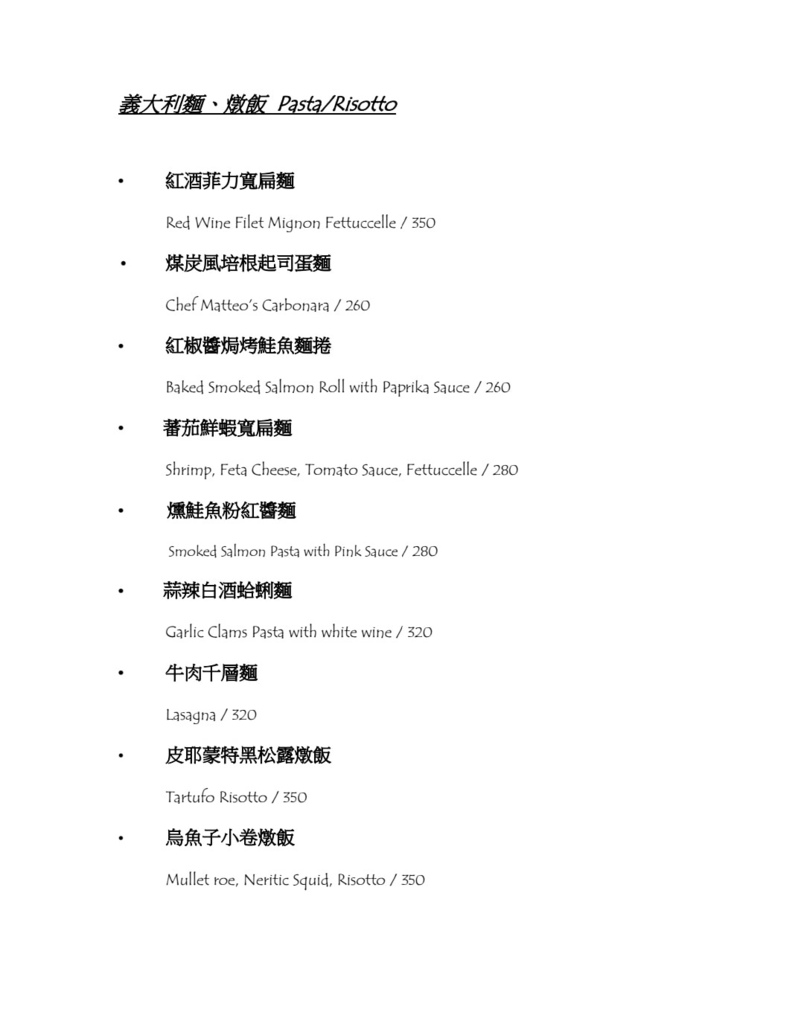 義大利麵、燉飯 Pasta/Risotto

• 紅酒菲力寬扁麵

Red Wine Filet Mignon Fettuccelle / 350

• 煤炭風培根起司蛋麵

Chef Matteo's Carbonara / 260

• 紅椒醬焗烤鮭魚麵捲

Baked Smoked Salmon Roll with Paprika Sauce / 260

• 蕃茄鮮蝦寬扁麵

Shrimp, Feta Cheese, Tomato Sauce, Fettuccelle / 280

• 燻鮭魚粉紅醬麵

Smoked Salmon Pasta with Pink Sauce / 280

• 蒜辣白酒蛤蜊麵

Garlic Clams Pasta with white wine / 320

• 牛肉千層麵

Lasagna / 320

• 皮耶蒙特黑松露燉飯

Tartufo Risotto / 350

• 烏魚子小卷燉飯

Mullet roe, Neritic Squid, Risotto / 350